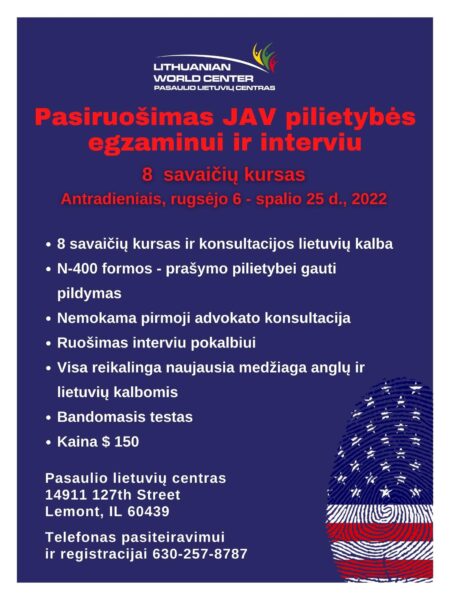 LITHUANIAN WORLD CENTER
PASAULIO LIETUVIŲ CENTRAS

Pasiruošimas JAV pilietybės egzaminui ir interviu

8 savaičių kursas

Antradieniais, rugsėjo 6 - spalio 25 d., 2022

• 8 savaičių kursas ir konsultacijos lietuvių kalba
• N-400 formos - prašymo pilietybei gauti pildymas
• Nemokama pirmoji advokato konsultacija
• Ruošimas interviu pokalbiui
• Visa reikalinga naujausia medžiaga anglų ir lietuvių kalbomis
• Bandomasis testas
• Kaina $ 150

Pasaulio lietuvių centras
14911 127th Street
Lemont, IL 60439

Telefonas pasiteiravimui
ir registracijai 630-257-8787